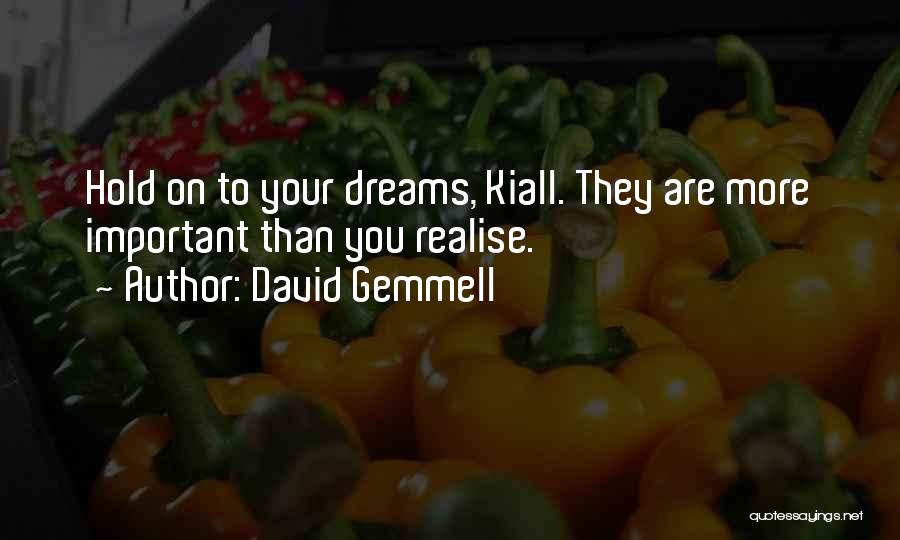 Hold on to your dreams, Kiall. They are more important than you realise.

~ Author: David Gemmell

quotessayings.net